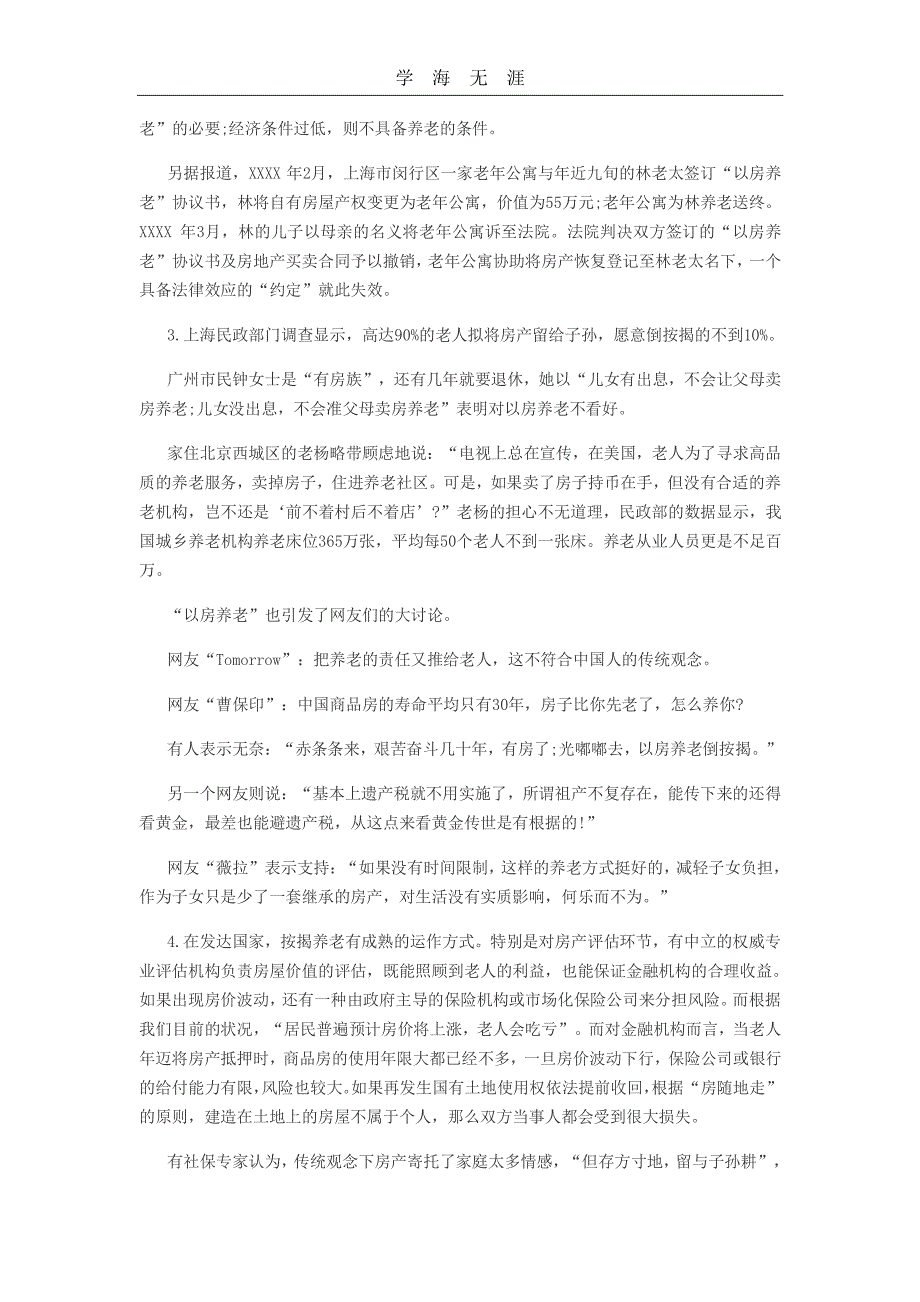 学 海 无 涯

老”的必要;经济条件过低，则不具备养老的条件。

另据报道，XXXX 年2月，上海市闵行区一家老年公寓与年近九旬的林老太签订“以房养老”协议书，林将自有房屋产权变更为老年公寓，价值为55万元;老年公寓为林养老送终。XXXX 年3月，林的儿子以母亲的名义将老年公寓诉至法院。法院判决双方签订的“以房养老”协议书及房地产买卖合同予以撤销，老年公寓协助将房产恢复登记至林老太名下，一个具备法律效应的“约定”就此失效。

3.上海民政部门调查显示，高达90%的老人拟将房产留给子孙，愿意倒按揭的不到10%。

广州市民钟女士是“有房族”，还有几年就要退休，她以“儿女有出息，不会让父母卖房养老;儿女没出息，不会准父母卖房养老”表明对以房养老不看好。

家住北京西城区的老杨略带顾虑地说：“电视上总在宣传，在美国，老人为了寻求高品质的养老服务，卖掉房子，住进养老社区。可是，如果卖了房子持币在手，但没有合适的养老机构，岂不还是‘前不着村后不着店’?”老杨的担心不无道理，民政部的数据显示，我国城乡养老机构养老床位365万张，平均每50个老人不到一张床。养老从业人员更是不足百万。

“以房养老”也引发了网友们的大讨论。

网友“Tomorrow”：把养老的责任又推给老人，这不符合中国人的传统观念。

网友“曹保印”：中国商品房的寿命平均只有30年，房子比你先老了，怎么养你?

有人表示无奈：“赤条条来，艰苦奋斗几十年，有房了;光嘟嘟去，以房养老倒按揭。”

另一个网友则说：“基本上遗产税就不用实施了，所谓祖产不复存在，能传下来的还得看黄金，最差也能避遗产税，从这点来看黄金传世是有根据的!”

网友“薇拉”表示支持：“如果没有时间限制，这样的养老方式挺好的，减轻子女负担，作为子女只是少了一套继承的房产，对生活没有实质影响，何乐而不为。”

4.在发达国家，按揭养老有成熟的运作方式。特别是对房产评估环节，有中立的权威专业评估机构负责房屋价值的评估，既能照顾到老人的利益，也能保证金融机构的合理收益。如果出现房价波动，还有一种由政府主导的保险机构或市场化保险公司来分担风险。而根据我们目前的状况，“居民普遍预计房价将上涨，老人会吃亏”。而对金融机构而言，当老人年迈将房产抵押时，商品房的使用年限大都已经不多，一旦房价波动下行，保险公司或银行的给付能力有限,风险也较大。如果再发生国有土地使用权依法提前收回,根据“房随地走”的原则，建造在土地上的房屋不属于个人，那么双方当事人都会受到很大损失。

有社保专家认为，传统观念下房产寄托了家庭太多情感，“但存方寸地，留与子孙耕”，